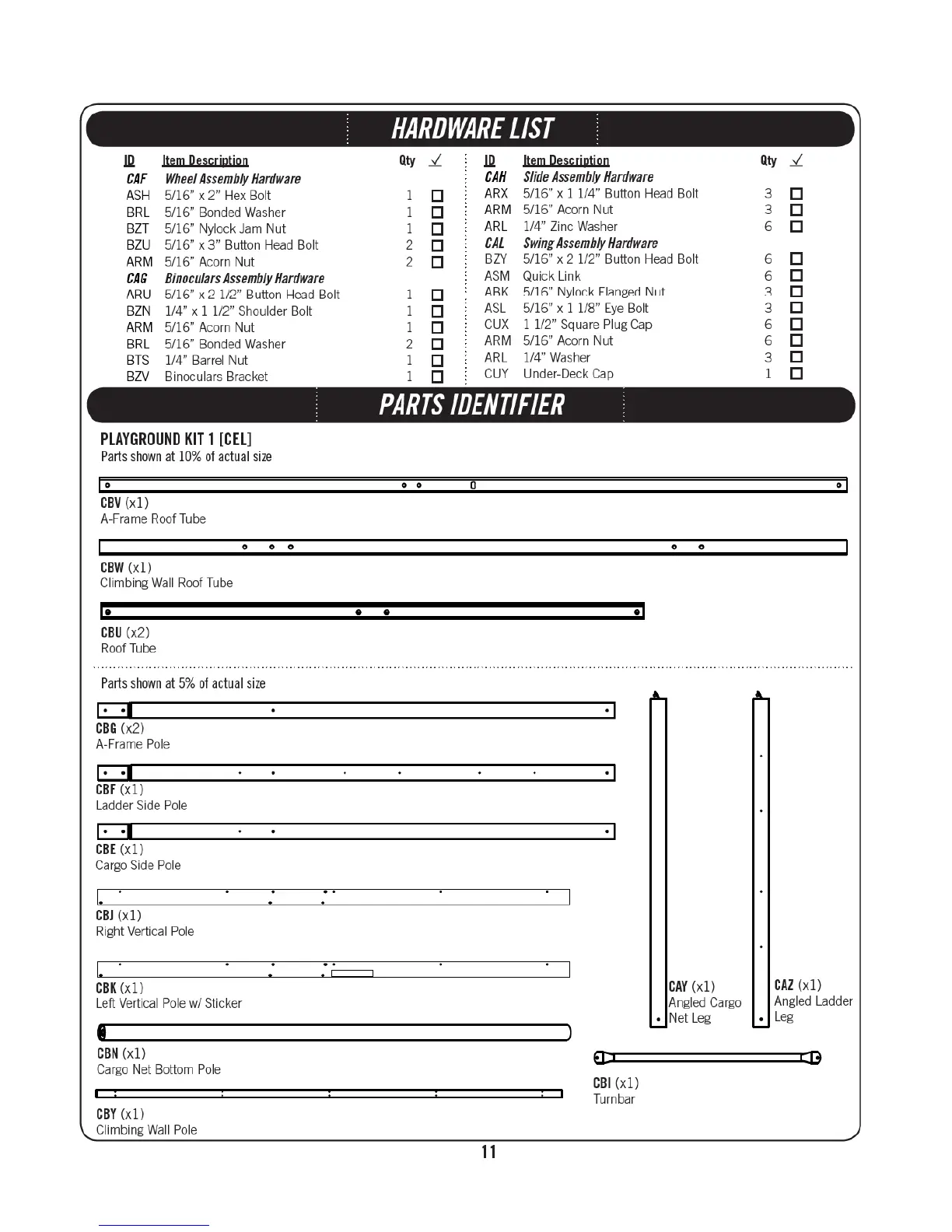 HARDWARE LIST

| ID | Item Description | Qty | ✓ |
|---|---|---|---|
| CAF | Wheel Assembly Hardware | | |
| ASH | 5/16" x 2" Hex Bolt | 1 | ☐ |
| BRL | 5/16" Bonded Washer | 1 | ☐ |
| BZT | 5/16" Nylock Jam Nut | 1 | ☐ |
| BZU | 5/16" x 3" Button Head Bolt | 2 | ☐ |
| ARM | 5/16" Acorn Nut | 2 | ☐ |
| CAG | Binoculars Assembly Hardware | | |
| ARU | 5/16" x 2 1/2" Button Head Bolt | 1 | ☐ |
| BZN | 1/4" x 1 1/2" Shoulder Bolt | 1 | ☐ |
| ARM | 5/16" Acorn Nut | 1 | ☐ |
| BRL | 5/16" Bonded Washer | 2 | ☐ |
| BTS | 1/4" Barrel Nut | 1 | ☐ |
| BZV | Binoculars Bracket | 1 | ☐ |

| ID | Item Description | Qty | ✓ |
|---|---|---|---|
| CAH | Slide Assembly Hardware | | |
| ARX | 5/16" x 1 1/4" Button Head Bolt | 3 | ☐ |
| ARM | 5/16" Acorn Nut | 3 | ☐ |
| ARL | 1/4" Zinc Washer | 6 | ☐ |
| CAL | Swing Assembly Hardware | | |
| BZY | 5/16" x 2 1/2" Button Head Bolt | 6 | ☐ |
| ASM | Quick Link | 6 | ☐ |
| ARK | 5/16" Nylock Flanged Nut | 3 | ☐ |
| ASL | 5/16" x 1 1/8" Eye Bolt | 3 | ☐ |
| CUX | 1 1/2" Square Plug Cap | 6 | ☐ |
| ARM | 5/16" Acorn Nut | 6 | ☐ |
| ARL | 1/4" Washer | 3 | ☐ |
| CUY | Under-Deck Cap | 1 | ☐ |

PARTS IDENTIFIER

PLAYGROUND KIT 1 [CEL]
Parts shown at 10% of actual size

CBV (x1)
A-Frame Roof Tube

CBW (x1)
Climbing Wall Roof Tube

CBU (x2)
Roof Tube

Parts shown at 5% of actual size

CBG (x2)
A-Frame Pole

CBF (x1)
Ladder Side Pole

CBE (x1)
Cargo Side Pole

CBJ (x1)
Right Vertical Pole

CBK (x1)
Left Vertical Pole w/ Sticker

CBN (x1)
Cargo Net Bottom Pole

CBY (x1)
Climbing Wall Pole

CAY (x1)
Angled Cargo Net Leg

CAZ (x1)
Angled Ladder Leg

CBI (x1)
Turnbar

11